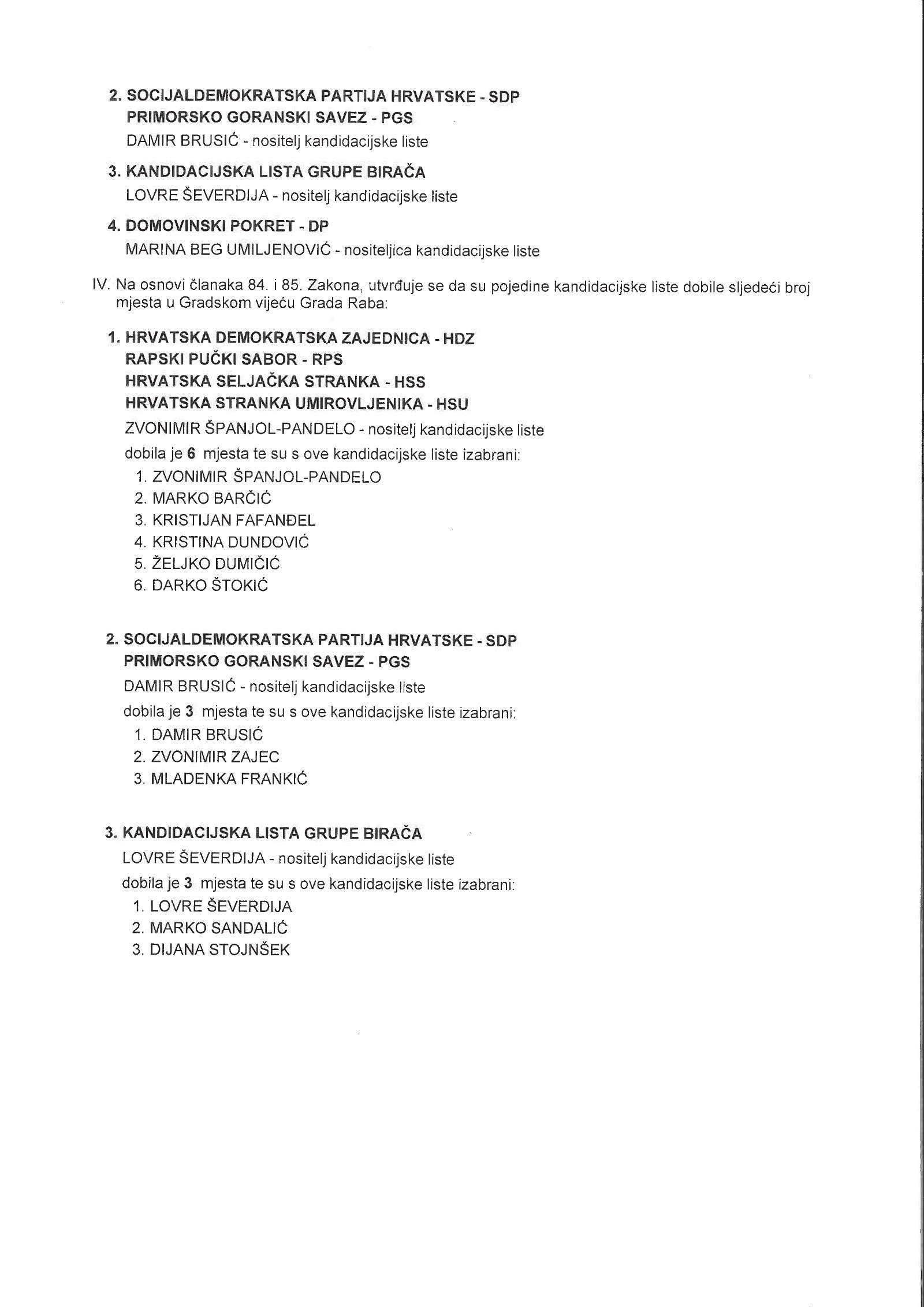 2. SOCIJALDEMOKRATSKA PARTIJA HRVATSKE - SDP
PRIMORSKO GORANSKI SAVEZ - PGS
DAMIR BRUSIĆ - nositelj kandidacijske liste

3. KANDIDACIJSKA LISTA GRUPE BIRAČA
LOVRE ŠEVERDIJA - nositelj kandidacijske liste

4. DOMOVINSKI POKRET - DP
MARINA BEG UMILJENOVIĆ - nositeljica kandidacijske liste

IV. Na osnovi članaka 84. i 85. Zakona, utvrđuje se da su pojedine kandidacijske liste dobile sljedeći broj mjesta u Gradskom vijeću Grada Raba:

1. HRVATSKA DEMOKRATSKA ZAJEDNICA - HDZ
RAPSKI PUČKI SABOR - RPS
HRVATSKA SELJAČKA STRANKA - HSS
HRVATSKA STRANKA UMIROVLJENIKA - HSU
ZVONIMIR ŠPANJOL-PANDELO - nositelj kandidacijske liste
dobila je 6 mjesta te su s ove kandidacijske liste izabrani:
1. ZVONIMIR ŠPANJOL-PANDELO
2. MARKO BARČIĆ
3. KRISTIJAN FAFANĐEL
4. KRISTINA DUNDOVIĆ
5. ŽELJKO DUMIČIĆ
6. DARKO ŠTOKIĆ

2. SOCIJALDEMOKRATSKA PARTIJA HRVATSKE - SDP
PRIMORSKO GORANSKI SAVEZ - PGS
DAMIR BRUSIĆ - nositelj kandidacijske liste
dobila je 3 mjesta te su s ove kandidacijske liste izabrani:
1. DAMIR BRUSIĆ
2. ZVONIMIR ZAJEC
3. MLADENKA FRANKIĆ

3. KANDIDACIJSKA LISTA GRUPE BIRAČA
LOVRE ŠEVERDIJA - nositelj kandidacijske liste
dobila je 3 mjesta te su s ove kandidacijske liste izabrani:
1. LOVRE ŠEVERDIJA
2. MARKO SANDALIĆ
3. DIJANA STOJNŠEK